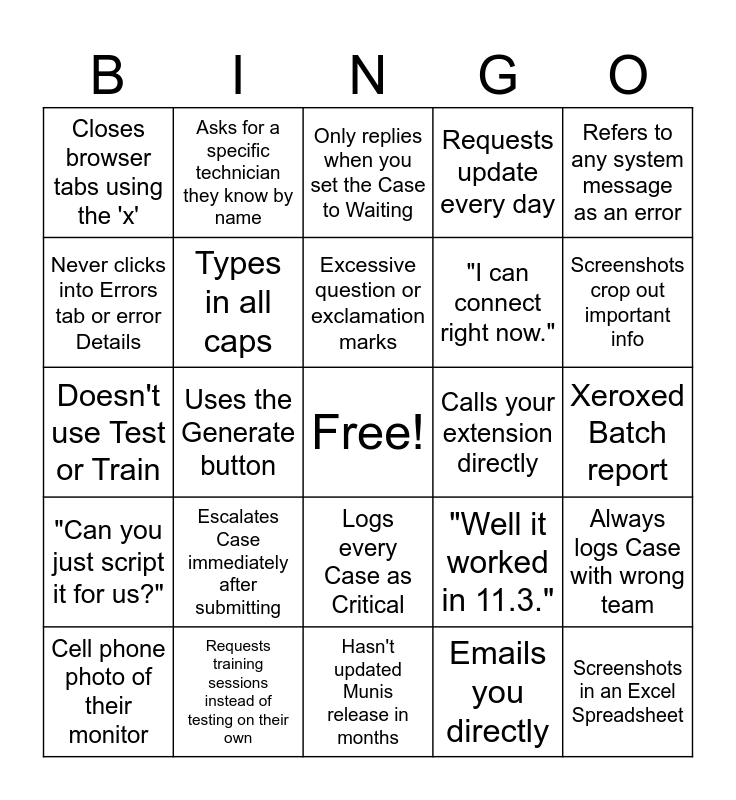 | B | I | N | G | O |
|---|---|---|---|---|
| Closes browser tabs using the 'x' | Asks for a specific technician they know by name | Only replies when you set the Case to Waiting | Requests update every day | Refers to any system message as an error |
| Never clicks into Errors tab or error Details | Types in all caps | Excessive question or exclamation marks | "I can connect right now." | Screenshots crop out important info |
| Doesn't use Test or Train | Uses the Generate button | Free! | Calls your extension directly | Xeroxed Batch report |
| "Can you just script it for us?" | Escalates Case immediately after submitting | Logs every Case as Critical | "Well it worked in 11.3." | Always logs Case with wrong team |
| Cell phone photo of their monitor | Requests training sessions instead of testing on their own | Hasn't updated Munis release in months | Emails you directly | Screenshots in an Excel Spreadsheet |